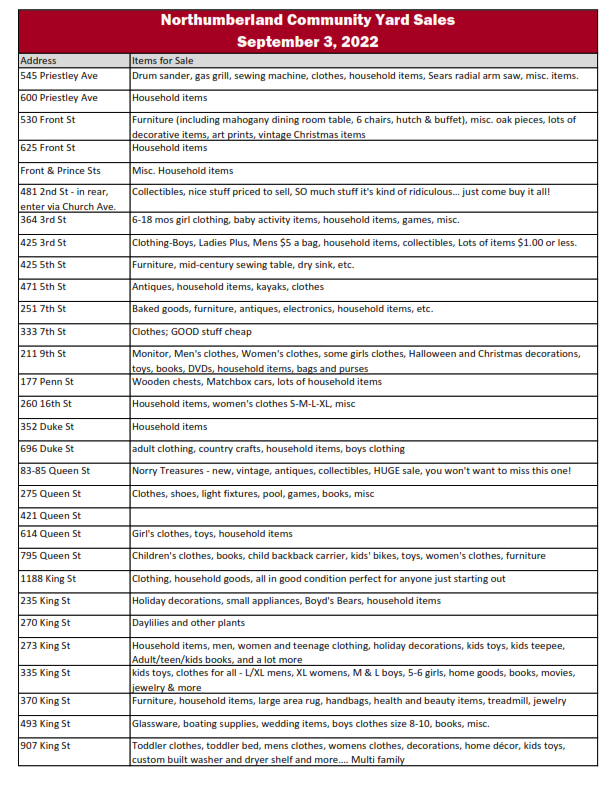 Northumberland Community Yard Sales
September 3, 2022

| Address | Items for Sale |
|---|---|
| 545 Priestley Ave | Drum sander, gas grill, sewing machine, clothes, household items, Sears radial arm saw, misc. items. |
| 600 Priestley Ave | Household items |
| 530 Front St | Furniture (including mahogany dining room table, 6 chairs, hutch & buffet), misc. oak pieces, lots of decorative items, art prints, vintage Christmas items |
| 625 Front St | Household items |
| Front & Prince Sts | Misc. Household items |
| 481 2nd St - in rear, enter via Church Ave. | Collectibles, nice stuff priced to sell, SO much stuff it's kind of ridiculous... just come buy it all! |
| 364 3rd St | 6-18 mos girl clothing, baby activity items, household items, games, misc. |
| 425 3rd St | Clothing-Boys, Ladies Plus, Mens $5 a bag, household items, collectibles, Lots of items $1.00 or less. |
| 425 5th St | Furniture, mid-century sewing table, dry sink, etc. |
| 471 5th St | Antiques, household items, kayaks, clothes |
| 251 7th St | Baked goods, furniture, antiques, electronics, household items, etc. |
| 333 7th St | Clothes; GOOD stuff cheap |
| 211 9th St | Monitor, Men's clothes, Women's clothes, some girls clothes, Halloween and Christmas decorations, toys, books, DVDs, household items, bags and purses |
| 177 Penn St | Wooden chests, Matchbox cars, lots of household items |
| 260 16th St | Household items, women's clothes S-M-L-XL, misc |
| 352 Duke St | Household items |
| 696 Duke St | adult clothing, country crafts, household items, boys clothing |
| 83-85 Queen St | Norry Treasures - new, vintage, antiques, collectibles, HUGE sale, you won't want to miss this one! |
| 275 Queen St | Clothes, shoes, light fixtures, pool, games, books, misc |
| 421 Queen St | |
| 614 Queen St | Girl's clothes, toys, household items |
| 795 Queen St | Children's clothes, books, child backback carrier, kids' bikes, toys, women's clothes, furniture |
| 1188 King St | Clothing, household goods, all in good condition perfect for anyone just starting out |
| 235 King St | Holiday decorations, small appliances, Boyd's Bears, household items |
| 270 King St | Daylilies and other plants |
| 273 King St | Household items, men, women and teenage clothing, holiday decorations, kids toys, kids teepee, Adult/teen/kids books, and a lot more |
| 335 King St | kids toys, clothes for all - L/XL mens, XL womens, M & L boys, 5-6 girls, home goods, books, movies, jewelry & more |
| 370 King St | Furniture, household items, large area rug, handbags, health and beauty items, treadmill, jewelry |
| 493 King St | Glassware, boating supplies, wedding items, boys clothes size 8-10, books, misc. |
| 907 King St | Toddler clothes, toddler bed, mens clothes, womens clothes, decorations, home décor, kids toys, custom built washer and dryer shelf and more.... Multi family |